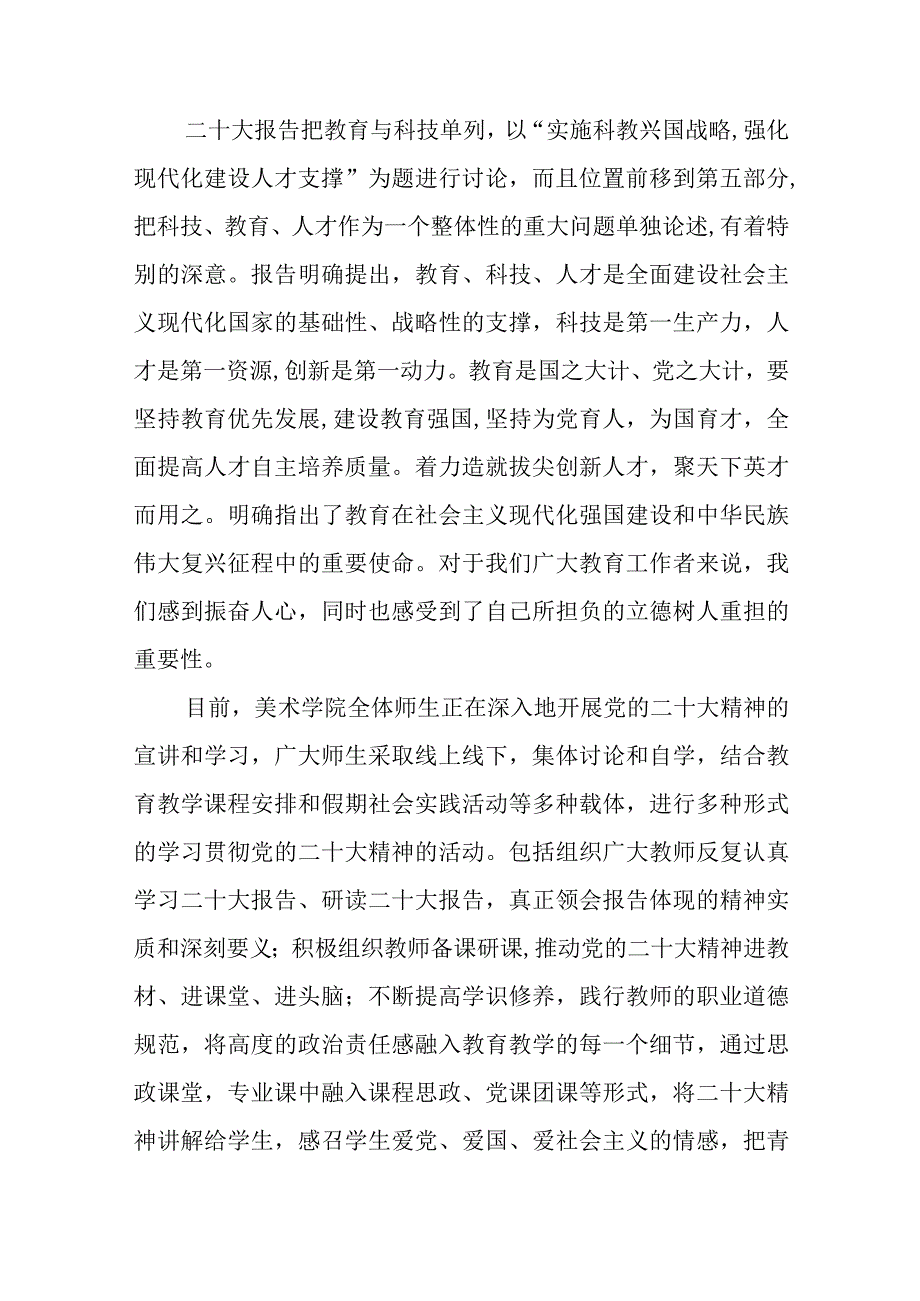 二十大报告把教育与科技单列，以“实施科教兴国战略，强化现代化建设人才支撑”为题进行讨论，而且位置前移到第五部分，把科技、教育、人才作为一个整体性的重大问题单独论述，有着特别的深意。报告明确提出，教育、科技、人才是全面建设社会主义现代化国家的基础性、战略性的支撑，科技是第一生产力，人才是第一资源，创新是第一动力。教育是国之大计、党之大计，要坚持教育优先发展，建设教育强国，坚持为党育人，为国育才，全面提高人才自主培养质量。着力造就拔尖创新人才，聚天下英才而用之。明确指出了教育在社会主义现代化强国建设和中华民族伟大复兴征程中的重要使命。对于我们广大教育工作者来说，我们感到振奋人心，同时也感受到了自己所担负的立德树人重担的重要性。

目前，美术学院全体师生正在深入地开展党的二十大精神的宣讲和学习，广大师生采取线上线下，集体讨论和自学，结合教育教学课程安排和假期社会实践活动等多种载体，进行多种形式的学习贯彻党的二十大精神的活动。包括组织广大教师反复认真学习二十大报告、研读二十大报告，真正领会报告体现的精神实质和深刻要义；积极组织教师备课研课，推动党的二十大精神进教材、进课堂、进头脑；不断提高学识修养，践行教师的职业道德规范，将高度的政治责任感融入教育教学的每一个细节，通过思政课堂，专业课中融入课程思政、党课团课等形式，将二十大精神讲解给学生，感召学生爱党、爱国、爱社会主义的情感，把青